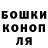 БОШКИ
КОНОП
ЛЯ